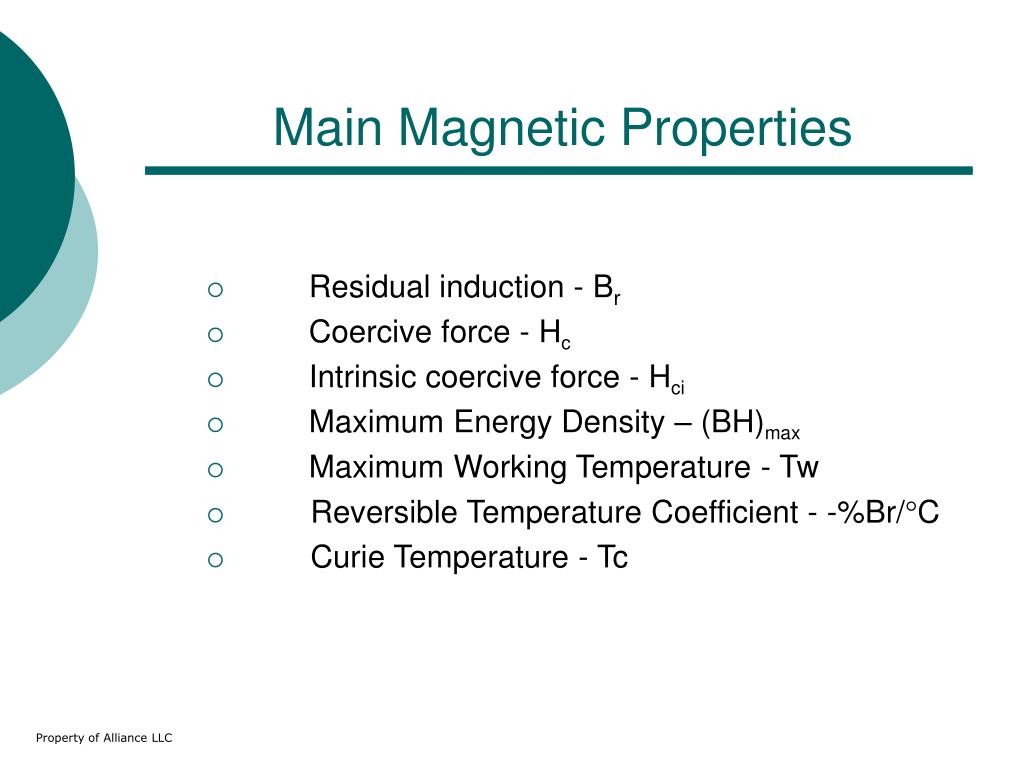 Main Magnetic Properties

○ Residual induction - $B_r$
○ Coercive force - $H_c$
○ Intrinsic coercive force - $H_{ci}$
○ Maximum Energy Density – $(BH)_{max}$
○ Maximum Working Temperature - Tw
○ Reversible Temperature Coefficient - -%Br/°C
○ Curie Temperature - Tc

Property of Alliance LLC